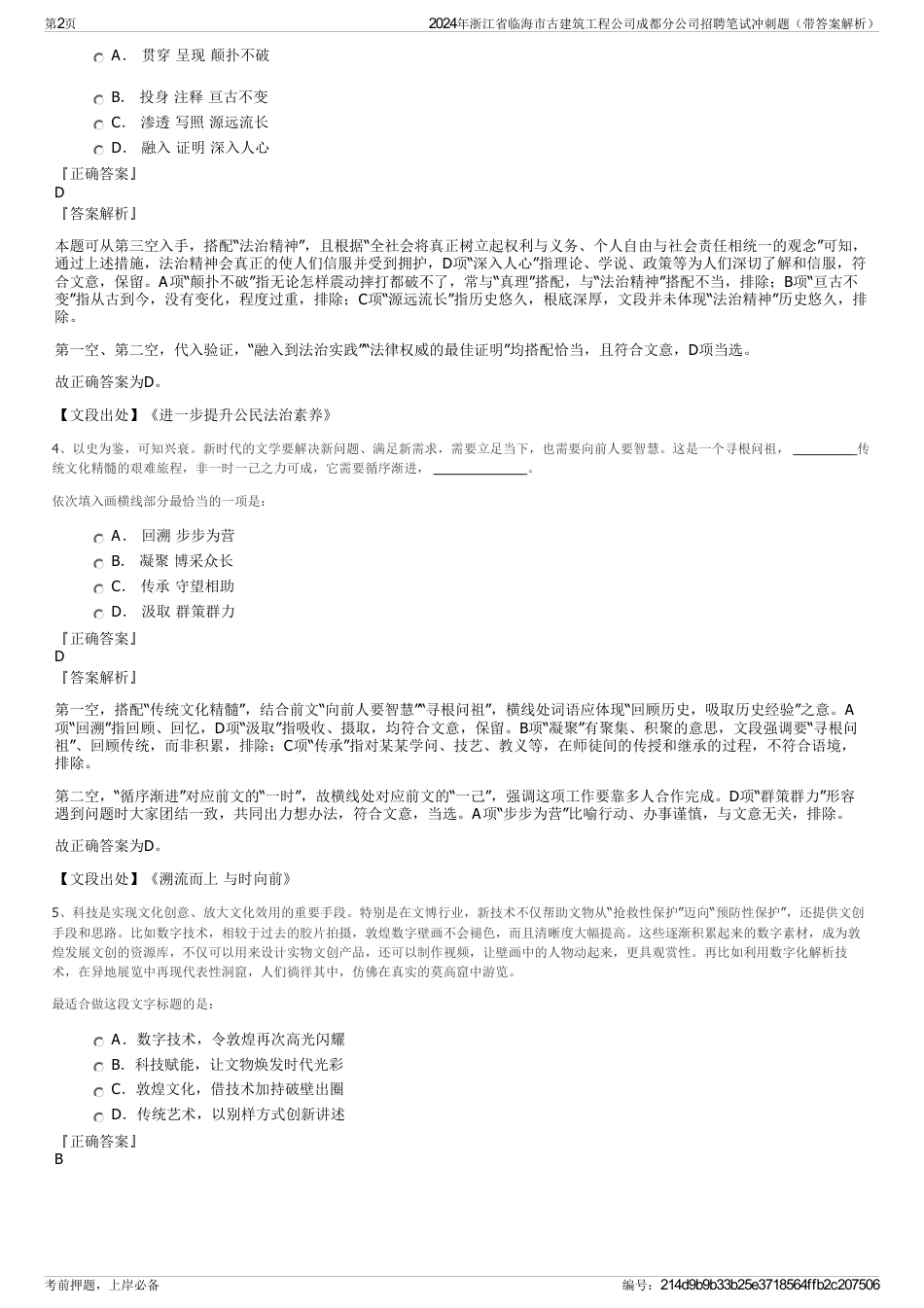 第2页

2024年浙江省临海市古建筑工程公司成都分公司招聘笔试冲刺题（带答案解析）

A． 贯穿 呈现 颠扑不破

B． 投身 注释 亘古不变

C． 渗透 写照 源远流长

D． 融入 证明 深入人心

『正确答案』
D
『答案解析』

本题可从第三空入手，搭配“法治精神”，且根据“全社会将真正树立起权利与义务、个人自由与社会责任相统一的观念”可知，通过上述措施，法治精神会真正的使人们信服并受到拥护，D项“深入人心”指理论、学说、政策等为人们深切了解和信服，符合文意，保留。A项“颠扑不破”指无论怎样震动摔打都破不了，常与“真理”搭配，与“法治精神”搭配不当，排除；B项“亘古不变”指从古到今，没有变化，程度过重，排除；C项“源远流长”指历史悠久，根底深厚，文段并未体现“法治精神”历史悠久，排除。

第一空、第二空，代入验证，“融入到法治实践”“法律权威的最佳证明”均搭配恰当，且符合文意，D项当选。

故正确答案为D。

【文段出处】《进一步提升公民法治素养》

4、以史为鉴，可知兴衰。新时代的文学要解决新问题、满足新需求，需要立足当下，也需要向前人要智慧。这是一个寻根问祖，__________传统文化精髓的艰难旅程，非一时一己之力可成，它需要循序渐进，______________。

依次填入画横线部分最恰当的一项是：

A． 回溯 步步为营

B． 凝聚 博采众长

C． 传承 守望相助

D． 汲取 群策群力

『正确答案』
D
『答案解析』

第一空，搭配“传统文化精髓”，结合前文“向前人要智慧”“寻根问祖”，横线处词语应体现“回顾历史，吸取历史经验”之意。A项“回溯”指回顾、回忆，D项“汲取”指吸收、摄取，均符合文意，保留。B项“凝聚”有聚集、积聚的意思，文段强调要“寻根问祖”、回顾传统，而非积累，排除；C项“传承”指对某某学问、技艺、教义等，在师徒间的传授和继承的过程，不符合语境，排除。

第二空，“循序渐进”对应前文的“一时”，故横线处对应前文的“一己”，强调这项工作要靠多人合作完成。D项“群策群力”形容遇到问题时大家团结一致，共同出力想办法，符合文意，当选。A项“步步为营”比喻行动、办事谨慎，与文意无关，排除。

故正确答案为D。

【文段出处】《溯流而上 与时向前》

5、科技是实现文化创意、放大文化效用的重要手段。特别是在文博行业，新技术不仅帮助文物从“抢救性保护”迈向“预防性保护”，还提供文创手段和思路。比如数字技术，相较于过去的胶片拍摄，敦煌数字壁画不会褪色，而且清晰度大幅提高。这些逐渐积累起来的数字素材，成为敦煌发展文创的资源库，不仅可以用来设计实物文创产品，还可以制作视频，让壁画中的人物动起来，更具观赏性。再比如利用数字化解析技术，在异地展览中再现代表性洞窟，人们徜徉其中，仿佛在真实的莫高窟中游览。

最适合做这段文字标题的是：

A．数字技术，令敦煌再次高光闪耀

B．科技赋能，让文物焕发时代光彩

C．敦煌文化，借技术加持破壁出圈

D．传统艺术，以别样方式创新讲述

『正确答案』
B

考前押题，上岸必备

编号：214d9b9b33b25e3718564ffb2c207506